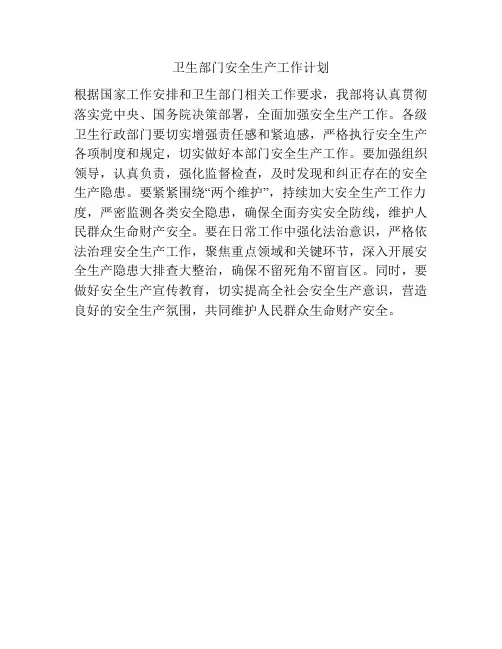 卫生部门安全生产工作计划

根据国家工作安排和卫生部门相关工作要求，我部将认真贯彻落实党中央、国务院决策部署，全面加强安全生产工作。各级卫生行政部门要切实增强责任感和紧迫感，严格执行安全生产各项制度和规定，切实做好本部门安全生产工作。要加强组织领导，认真负责，强化监督检查，及时发现和纠正存在的安全生产隐患。要紧紧围绕“两个维护”，持续加大安全生产工作力度，严密监测各类安全隐患，确保全面夯实安全防线，维护人民群众生命财产安全。要在日常工作中强化法治意识，严格依法治理安全生产工作，聚焦重点领域和关键环节，深入开展安全生产隐患大排查大整治，确保不留死角不留盲区。同时，要做好安全生产宣传教育，切实提高全社会安全生产意识，营造良好的安全生产氛围，共同维护人民群众生命财产安全。